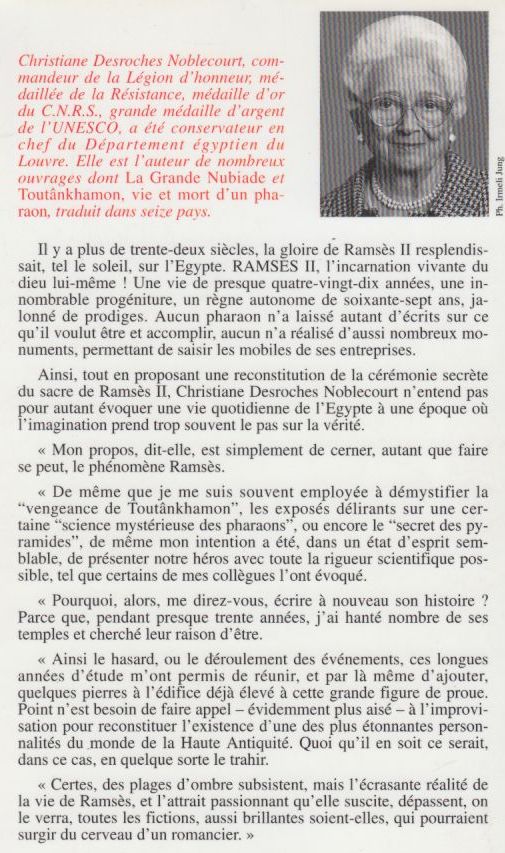 Christiane Desroches Noblecourt, commandeur de la Légion d'honneur, médaillée de la Résistance, médaille d'or du C.N.R.S., grande médaille d'argent de l'UNESCO, a été conservateur en chef du Département égyptien du Louvre. Elle est l'auteur de nombreux ouvrages dont La Grande Nubiade et Toutânkhamon, vie et mort d'un pharaon, traduit dans seize pays.

Ph. Irmeli Jung

Il y a plus de trente-deux siècles, la gloire de Ramsès II resplendissait, tel le soleil, sur l'Egypte. RAMSES II, l'incarnation vivante du dieu lui-même ! Une vie de presque quatre-vingt-dix années, une innombrable progéniture, un règne autonome de soixante-sept ans, jalonné de prodiges. Aucun pharaon n'a laissé autant d'écrits sur ce qu'il voulut être et accomplir, aucun n'a réalisé d'aussi nombreux monuments, permettant de saisir les mobiles de ses entreprises.

Ainsi, tout en proposant une reconstitution de la cérémonie secrète du sacre de Ramsès II, Christiane Desroches Noblecourt n'entend pas pour autant évoquer une vie quotidienne de l'Egypte à une époque où l'imagination prend trop souvent le pas sur la vérité.

« Mon propos, dit-elle, est simplement de cerner, autant que faire se peut, le phénomène Ramsès.

« De même que je me suis souvent employée à démystifier la "vengeance de Toutânkhamon", les exposés délirants sur une certaine "science mystérieuse des pharaons", ou encore le "secret des pyramides", de même mon intention a été, dans un état d'esprit semblable, de présenter notre héros avec toute la rigueur scientifique possible, tel que certains de mes collègues l'ont évoqué.

« Pourquoi, alors, me direz-vous, écrire à nouveau son histoire ? Parce que, pendant presque trente années, j'ai hanté nombre de ses temples et cherché leur raison d'être.

« Ainsi le hasard, ou le déroulement des événements, ces longues années d'étude m'ont permis de réunir, et par là même d'ajouter, quelques pierres à l'édifice déjà élevé à cette grande figure de proue. Point n'est besoin de faire appel – évidemment plus aisé – à l'improvisation pour reconstituer l'existence d'une des plus étonnantes personnalités du monde de la Haute Antiquité. Quoi qu'il en soit ce serait, dans ce cas, en quelque sorte le trahir.

« Certes, des plages d'ombre subsistent, mais l'écrasante réalité de la vie de Ramsès, et l'attrait passionnant qu'elle suscite, dépassent, on le verra, toutes les fictions, aussi brillantes soient-elles, qui pourraient surgir du cerveau d'un romancier. »